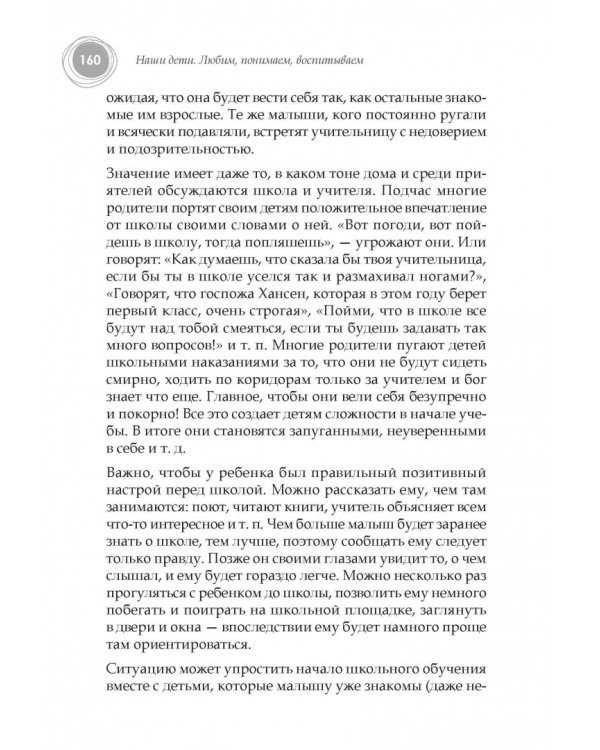 160 Наши дети. Любим, понимаем, воспитываем

ожидая, что она будет вести себя так, как остальные знакомые им взрослые. Те же малыши, кого постоянно ругали и всячески подавляли, встретят учительницу с недоверием и подозрительностью.

Значение имеет даже то, в каком тоне дома и среди приятелей обсуждаются школа и учителя. Подчас многие родители портят своим детям положительное впечатление от школы своими словами о ней. «Вот погоди, вот пойдешь в школу, тогда попляшешь», — угрожают они. Или говорят: «Как думаешь, что сказала бы твоя учительница, если бы ты в школе уселся так и размахивал ногами?», «Говорят, что госпожа Хансен, которая в этом году берет первый класс, очень строгая», «Пойми, что в школе все будут над тобой смеяться, если ты будешь задавать так много вопросов!» и т. п. Многие родители пугают детей школьными наказаниями за то, что они не будут сидеть смирно, ходить по коридорам только за учителем и бог знает что еще. Главное, чтобы они вели себя безупречно и покорно! Все это создает детям сложности в начале учебы. В итоге они становятся запуганными, неуверенными в себе и т. д.

Важно, чтобы у ребенка был правильный позитивный настрой перед школой. Можно рассказать ему, чем там занимаются: поют, читают книги, учитель объясняет всем что-то интересное и т. п. Чем больше малыш будет заранее знать о школе, тем лучше, поэтому сообщать ему следует только правду. Позже он своими глазами увидит то, о чем слышал, и ему будет гораздо легче. Можно несколько раз прогуляться с ребенком до школы, позволить ему немного побегать и поиграть на школьной площадке, заглянуть в двери и окна — впоследствии ему будет намного проще там ориентироваться.

Ситуацию может упростить начало школьного обучения вместе с детьми, которые малышу уже знакомы (даже не-